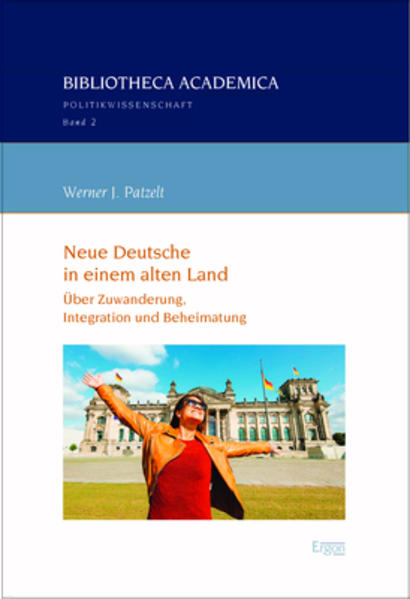 BIBLIOTHECA ACADEMICA

POLITIKWISSENSCHAFT

Band 2

Werner J. Patzelt

Neue Deutsche in einem alten Land

Über Zuwanderung, Integration und Beheimatung

Ergon